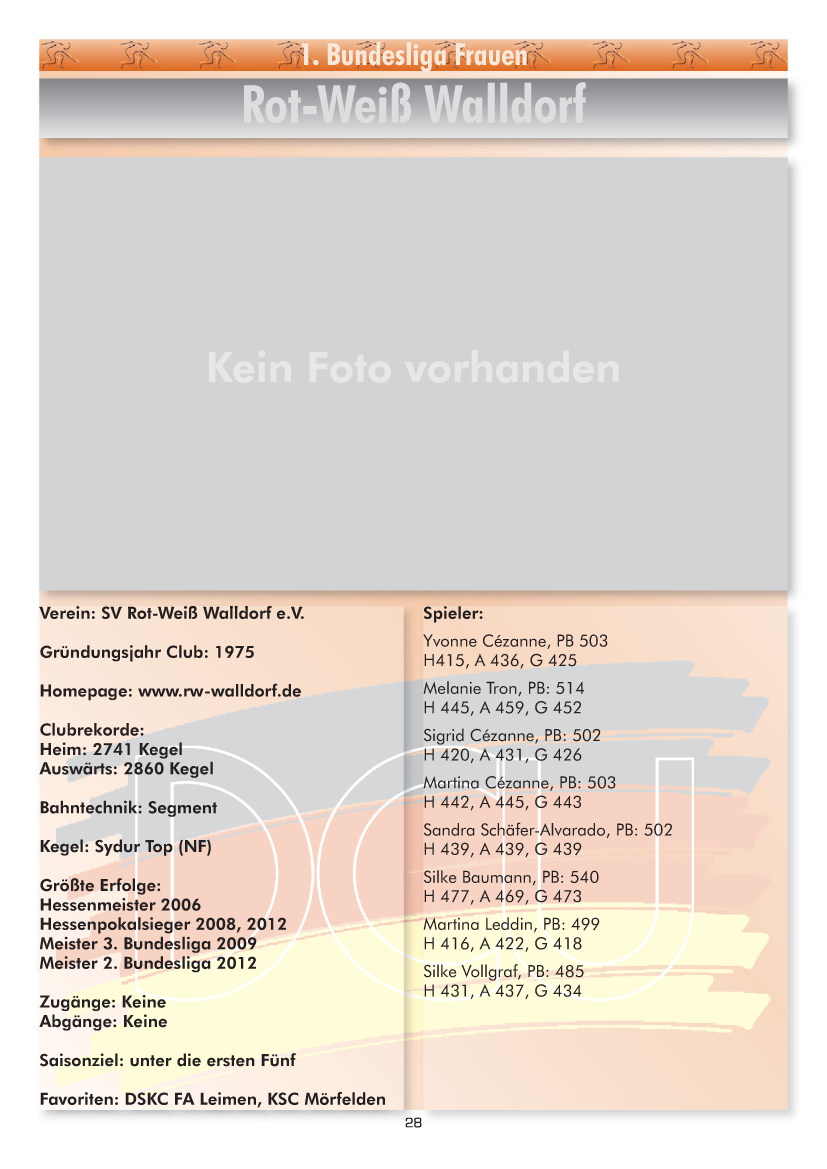 1. Bundesliga Frauen

Rot-Weiß Walldorf

Kein Foto vorhanden

Verein: SV Rot-Weiß Walldorf e.V.

Gründungsjahr Club: 1975

Homepage: www.rw-walldorf.de

Clubrekorde:
Heim: 2741 Kegel
Auswärts: 2860 Kegel

Bahntechnik: Segment

Kegel: Sydur Top (NF)

Größte Erfolge:
Hessenmeister 2006
Hessenpokalsieger 2008, 2012
Meister 3. Bundesliga 2009
Meister 2. Bundesliga 2012

Zugänge: Keine
Abgänge: Keine

Saisonziel: unter die ersten Fünf

Favoriten: DSKC FA Leimen, KSC Mörfelden

Spieler:

Yvonne Cézanne, PB 503
H415, A 436, G 425

Melanie Tron, PB: 514
H 445, A 459, G 452

Sigrid Cézanne, PB: 502
H 420, A 431, G 426

Martina Cézanne, PB: 503
H 442, A 445, G 443

Sandra Schäfer-Alvarado, PB: 502
H 439, A 439, G 439

Silke Baumann, PB: 540
H 477, A 469, G 473

Martina Leddin, PB: 499
H 416, A 422, G 418

Silke Vollgraf, PB: 485
H 431, A 437, G 434

28

DCU